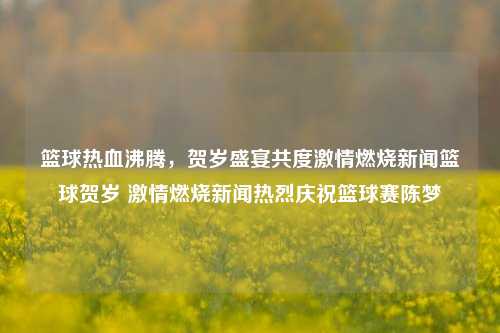 篮球热血沸腾，贺岁盛宴共度激情燃烧新闻篮球贺岁 激情燃烧新闻热烈庆祝篮球赛陈梦